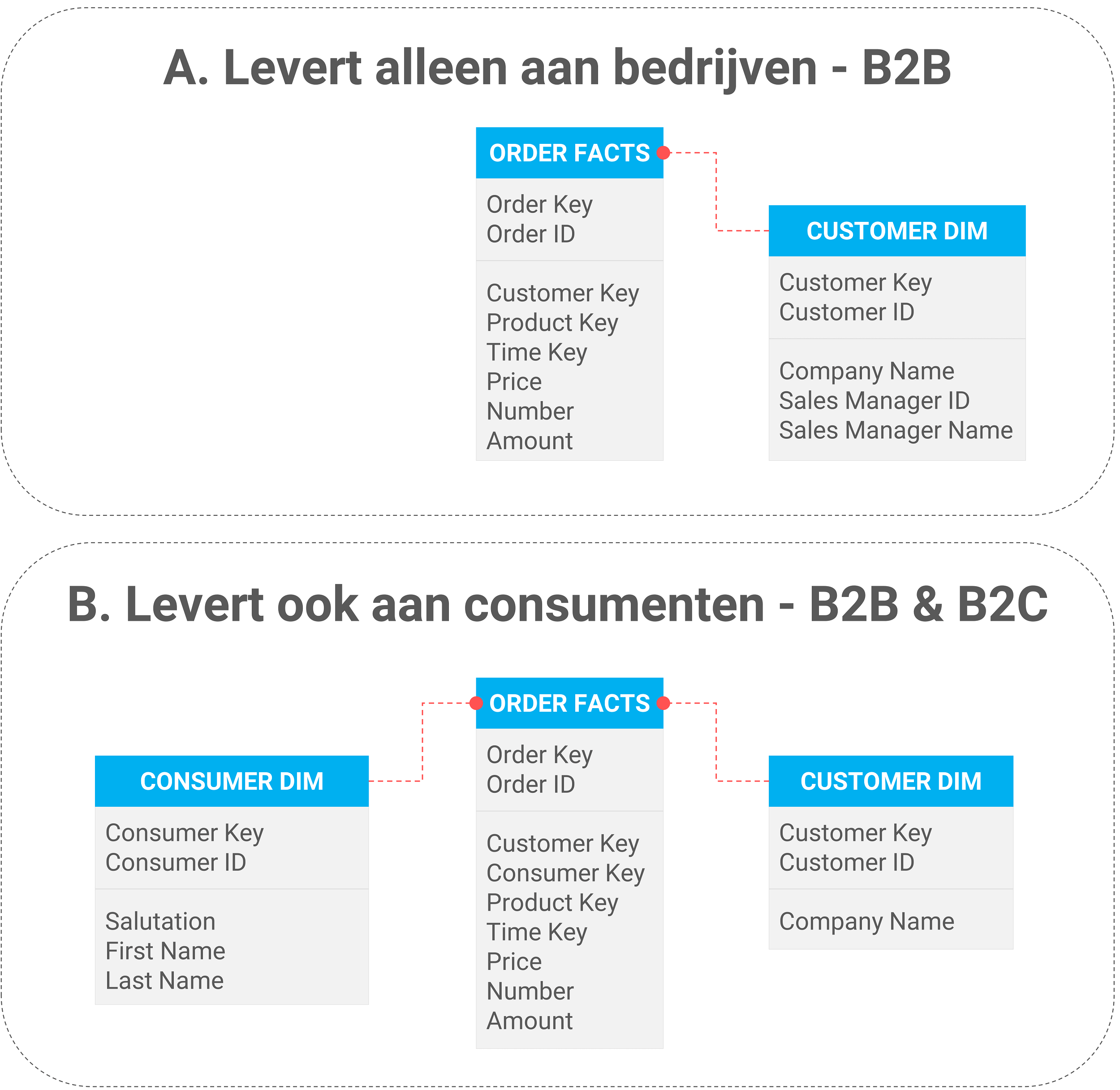 A. Levert alleen aan bedrijven - B2B

ORDER FACTS

Order Key
Order ID

Customer Key
Product Key
Time Key
Price
Number
Amount

CUSTOMER DIM

Customer Key
Customer ID

Company Name
Sales Manager ID
Sales Manager Name

B. Levert ook aan consumenten - B2B & B2C

CONSUMER DIM

Consumer Key
Consumer ID

Salutation
First Name
Last Name

ORDER FACTS

Order Key
Order ID

Customer Key
Consumer Key
Product Key
Time Key
Price
Number
Amount

CUSTOMER DIM

Customer Key
Customer ID

Company Name